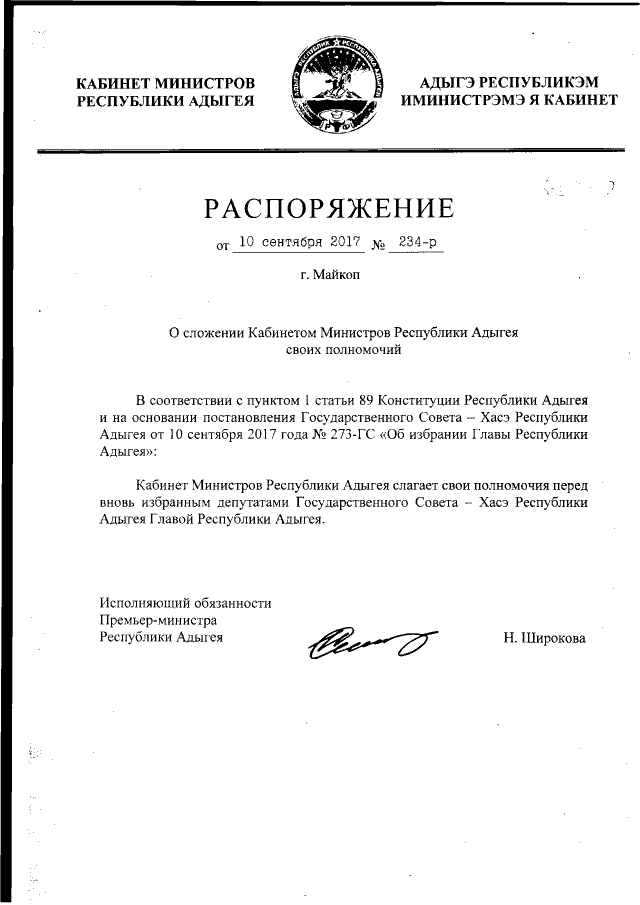 КАБИНЕТ МИНИСТРОВ
РЕСПУБЛИКИ АДЫГЕЯ

АДЫГЭ РЕСПУБЛИКЭМ
ИМИНИСТРЭМЭ Я КАБИНЕТ

РАСПОРЯЖЕНИЕ

от 10 сентября 2017 № 234-р

г. Майкоп

О сложении Кабинетом Министров Республики Адыгея своих полномочий

В соответствии с пунктом 1 статьи 89 Конституции Республики Адыгея и на основании постановления Государственного Совета – Хасэ Республики Адыгея от 10 сентября 2017 года № 273-ГС «Об избрании Главы Республики Адыгея»:

Кабинет Министров Республики Адыгея слагает свои полномочия перед вновь избранным депутатами Государственного Совета – Хасэ Республики Адыгея Главой Республики Адыгея.

Исполняющий обязанности
Премьер-министра
Республики Адыгея

Н. Широкова